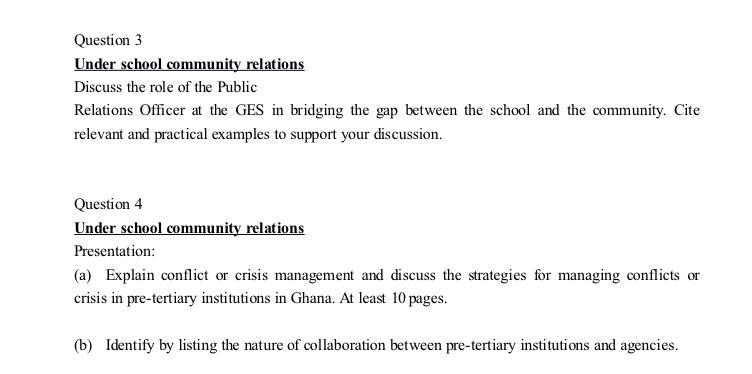 Question 3

Under school community relations

Discuss the role of the Public

Relations Officer at the GES in bridging the gap between the school and the community. Cite relevant and practical examples to support your discussion.

Question 4

Under school community relations

Presentation:

(a) Explain conflict or crisis management and discuss the strategies for managing conflicts or crisis in pre-tertiary institutions in Ghana. At least 10 pages.

(b) Identify by listing the nature of collaboration between pre-tertiary institutions and agencies.